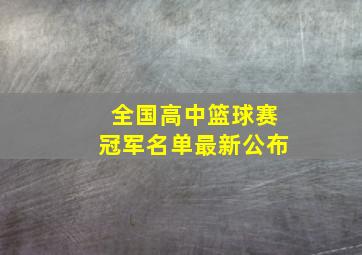 全国高中篮球赛
冠军名单最新公布